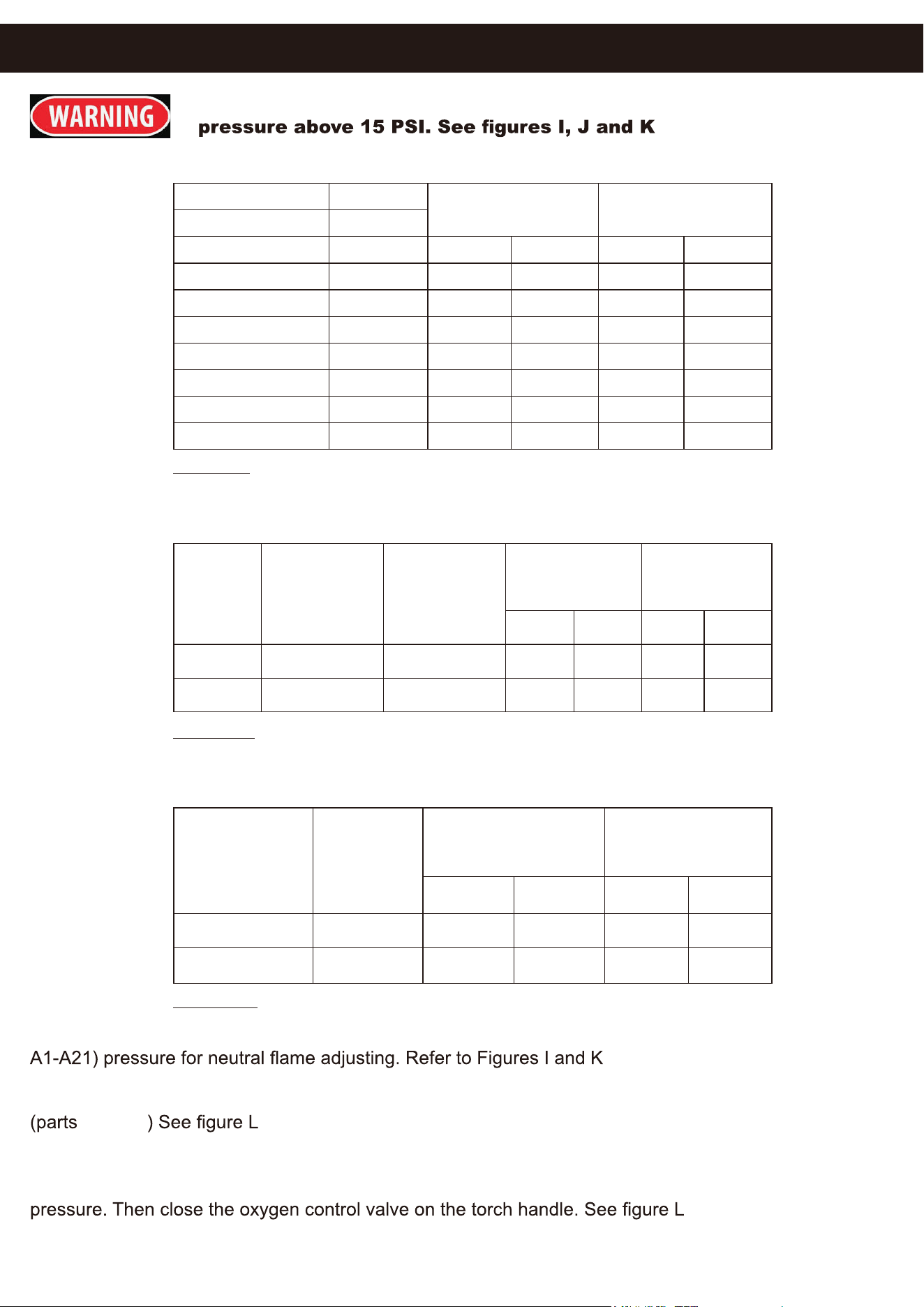 WARNING

pressure above 15 PSI. See figures I, J and K

A1-A21) pressure for neutral flame adjusting. Refer to Figures I and K

(parts ) See figure L

pressure. Then close the oxygen control valve on the torch handle. See figure L